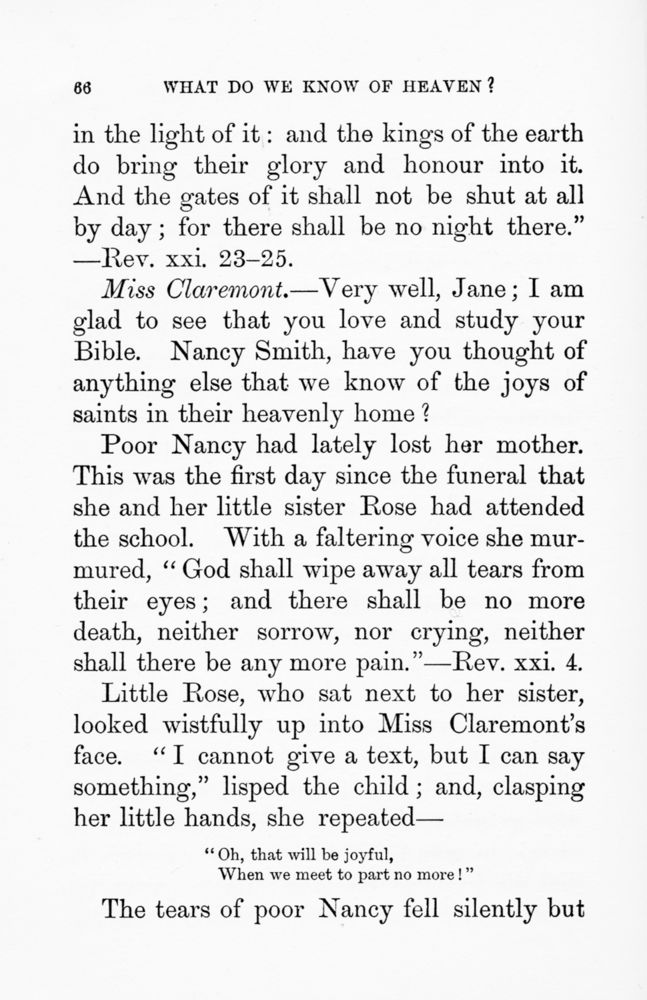 66 WHAT DO WE KNOW OF HEAVEN?

in the light of it: and the kings of the earth do bring their glory and honour into it. And the gates of it shall not be shut at all by day; for there shall be no night there." —Rev. xxi. 23–25.

Miss Claremont.—Very well, Jane; I am glad to see that you love and study your Bible. Nancy Smith, have you thought of anything else that we know of the joys of saints in their heavenly home?

Poor Nancy had lately lost her mother. This was the first day since the funeral that she and her little sister Rose had attended the school. With a faltering voice she murmured, "God shall wipe away all tears from their eyes; and there shall be no more death, neither sorrow, nor crying, neither shall there be any more pain."—Rev. xxi. 4.

Little Rose, who sat next to her sister, looked wistfully up into Miss Claremont's face. "I cannot give a text, but I can say something," lisped the child; and, clasping her little hands, she repeated—

"Oh, that will be joyful,
When we meet to part no more!"

The tears of poor Nancy fell silently but